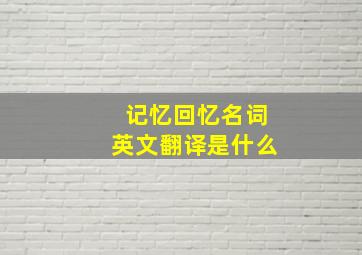 记忆回忆名词
英文翻译是什么